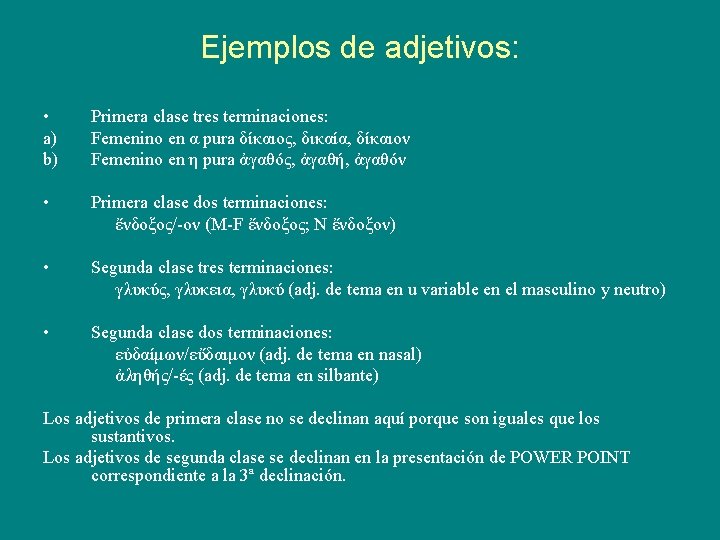 Ejemplos de adjetivos:

• Primera clase tres terminaciones:
a) Femenino en α pura δίκαιος, δικαία, δίκαιον
b) Femenino en η pura ἀγαθός, ἀγαθή, ἀγαθόν

• Primera clase dos terminaciones:
ἔνδοξος/-ον (M-F ἔνδοξος; N ἔνδοξον)

• Segunda clase tres terminaciones:
γλυκύς, γλυκεια, γλυκύ (adj. de tema en u variable en el masculino y neutro)

• Segunda clase dos terminaciones:
εὐδαίμων/εὔδαιμον (adj. de tema en nasal)
ἀληθής/-ές (adj. de tema en silbante)

Los adjetivos de primera clase no se declinan aquí porque son iguales que los sustantivos.
Los adjetivos de segunda clase se declinan en la presentación de POWER POINT correspondiente a la 3ª declinación.